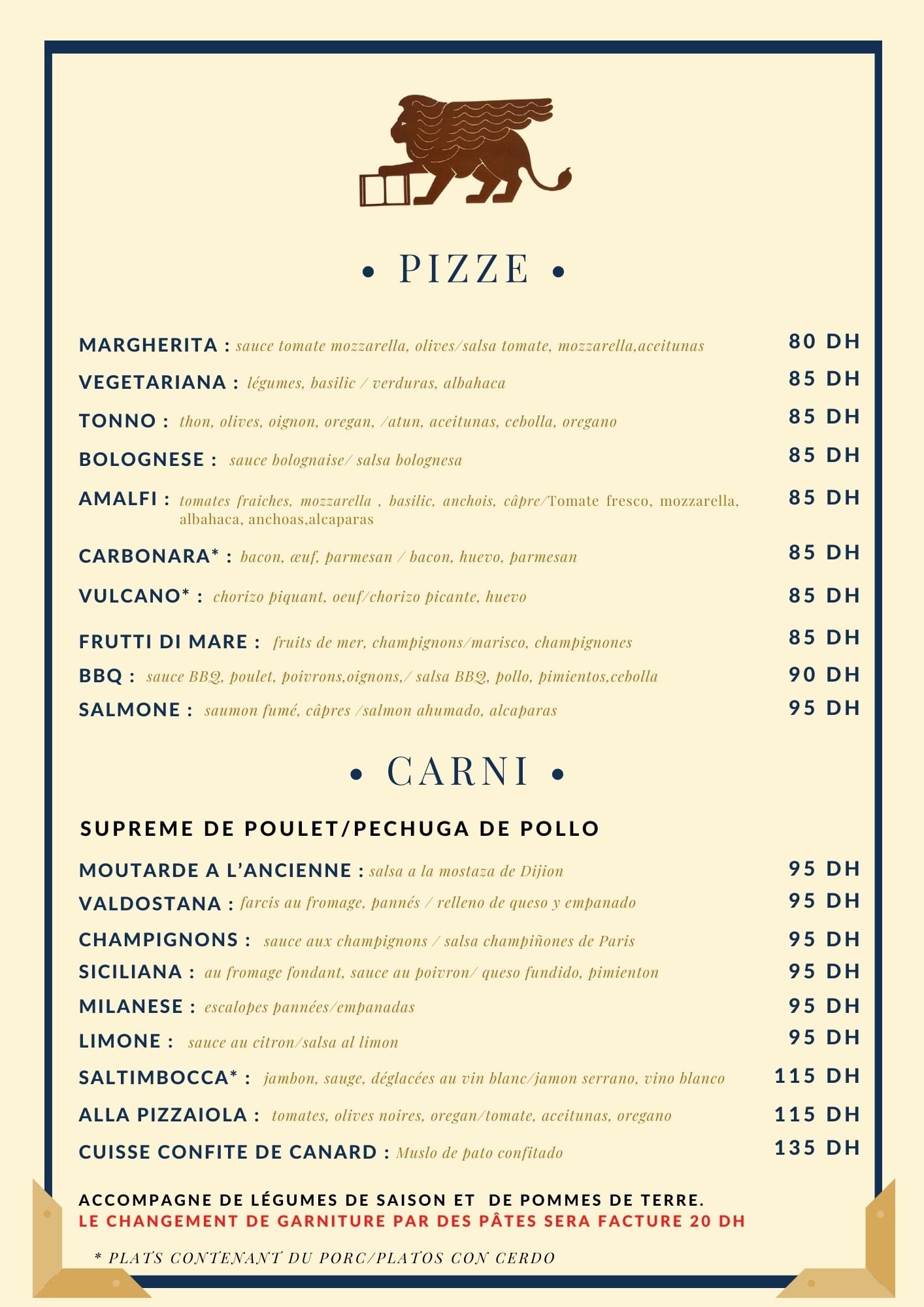 • PIZZE •

MARGHERITA : sauce tomate mozzarella, olives/salsa tomate, mozzarella,aceitunas 80 DH

VEGETARIANA : légumes, basilic / verduras, albahaca 85 DH

TONNO : thon, olives, oignon, oregan, /atun, aceitunas, cebolla, oregano 85 DH

BOLOGNESE : sauce bolognaise/ salsa bolognesa 85 DH

AMALFI : tomates fraiches, mozzarella , basilic, anchois, câpre/Tomate fresco, mozzarella, albahaca, anchoas,alcaparas 85 DH

CARBONARA* : bacon, œuf, parmesan / bacon, huevo, parmesan 85 DH

VULCANO* : chorizo piquant, oeuf/chorizo picante, huevo 85 DH

FRUTTI DI MARE : fruits de mer, champignons/marisco, champignones 85 DH

BBQ : sauce BBQ, poulet, poivrons,oignons,/ salsa BBQ, pollo, pimientos,cebolla 90 DH

SALMONE : saumon fumé, câpres /salmon ahumado, alcaparas 95 DH

• CARNI •

SUPREME DE POULET/PECHUGA DE POLLO

MOUTARDE A L'ANCIENNE : salsa a la mostaza de Dijion 95 DH

VALDOSTANA : farcis au fromage, pannés / relleno de queso y empanado 95 DH

CHAMPIGNONS : sauce aux champignons / salsa champiñones de Paris 95 DH

SICILIANA : au fromage fondant, sauce au poivron/ queso fundido, pimienton 95 DH

MILANESE : escalopes pannées/empanadas 95 DH

LIMONE : sauce au citron/salsa al limon 95 DH

SALTIMBOCCA* : jambon, sauge, déglacées au vin blanc/jamon serrano, vino blanco 115 DH

ALLA PIZZAIOLA : tomates, olives noires, oregan/tomate, aceitunas, oregano 115 DH

CUISSE CONFITE DE CANARD : Muslo de pato confitado 135 DH

ACCOMPAGNE DE LÉGUMES DE SAISON ET DE POMMES DE TERRE.
LE CHANGEMENT DE GARNITURE PAR DES PÂTES SERA FACTURE 20 DH

* PLATS CONTENANT DU PORC/PLATOS CON CERDO